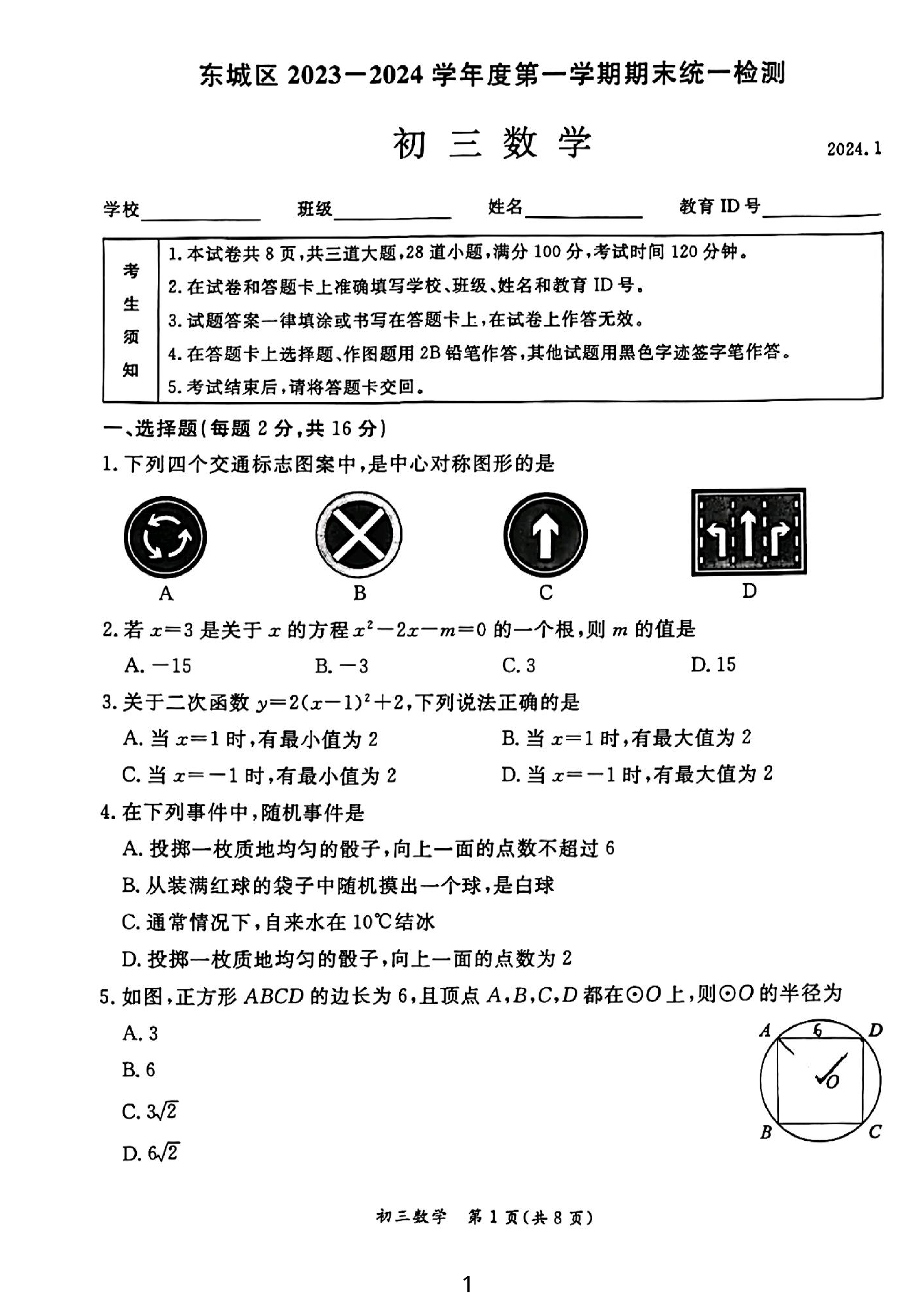 东城区 2023—2024 学年度第一学期期末统一检测

初 三 数 学

2024.1

学校________ 班级________ 姓名________ 教育 ID 号________

| 考生须知 | 1. 本试卷共 8 页，共三道大题，28 道小题，满分 100 分，考试时间 120 分钟。<br>2. 在试卷和答题卡上准确填写学校、班级、姓名和教育 ID 号。<br>3. 试题答案一律填涂或书写在答题卡上，在试卷上作答无效。<br>4. 在答题卡上选择题、作图题用 2B 铅笔作答，其他试题用黑色字迹签字笔作答。<br>5. 考试结束后，请将答题卡交回。 |
|---|---|

一、选择题（每题 2 分，共 16 分）

1. 下列四个交通标志图案中，是中心对称图形的是

A B C D

2. 若 $x=3$ 是关于 $x$ 的方程 $x^2-2x-m=0$ 的一个根，则 $m$ 的值是

A. $-15$ B. $-3$ C. 3 D. 15

3. 关于二次函数 $y=2(x-1)^2+2$，下列说法正确的是

A. 当 $x=1$ 时，有最小值为 2
B. 当 $x=1$ 时，有最大值为 2
C. 当 $x=-1$ 时，有最小值为 2
D. 当 $x=-1$ 时，有最大值为 2

4. 在下列事件中，随机事件是

A. 投掷一枚质地均匀的骰子，向上一面的点数不超过 6
B. 从装满红球的袋子中随机摸出一个球，是白球
C. 通常情况下，自来水在 10℃结冰
D. 投掷一枚质地均匀的骰子，向上一面的点数为 2

5. 如图，正方形 $ABCD$ 的边长为 6，且顶点 $A,B,C,D$ 都在⊙$O$ 上，则⊙$O$ 的半径为

A. 3
B. 6
C. $3\sqrt{2}$
D. $6\sqrt{2}$

A 6 D
O
B C

初三数学 第 1 页（共 8 页）

1